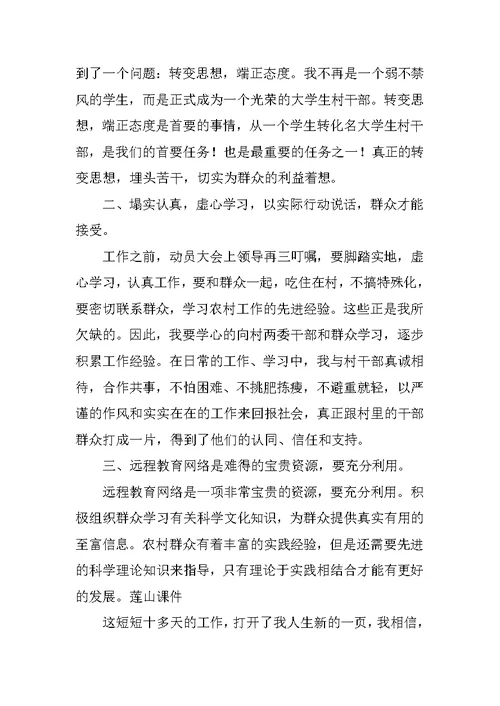 到了一个问题：转变思想，端正态度。我不再是一个弱不禁风的学生，而是正式成为一个光荣的大学生村干部。转变思想，端正态度是首要的事情，从一个学生转化名大学生村干部，是我们的首要任务！也是最重要的任务之一！真正的转变思想，埋头苦干，切实为群众的利益着想。

二、塌实认真，虚心学习，以实际行动说话，群众才能接受。

工作之前，动员大会上领导再三叮嘱，要脚踏实地，虚心学习，认真工作，要和群众一起，吃住在村，不搞特殊化，要密切联系群众，学习农村工作的先进经验。这些正是我所欠缺的。因此，我要学心的向村两委干部和群众学习，逐步积累工作经验。在日常的工作、学习中，我与村干部真诚相待，合作共事，不怕困难、不挑肥拣瘦，不避重就轻，以严谨的作风和实实在在的工作来回报社会，真正跟村里的干部群众打成一片，得到了他们的认同、信任和支持。

三、远程教育网络是难得的宝贵资源，要充分利用。

远程教育网络是一项非常宝贵的资源，要充分利用。积极组织群众学习有关科学文化知识，为群众提供真实有用的至富信息。农村群众有着丰富的实践经验，但是还需要先进的科学理论知识来指导，只有理论于实践相结合才能有更好的发展。莲山课件

这短短十多天的工作，打开了我人生新的一页，我相信，